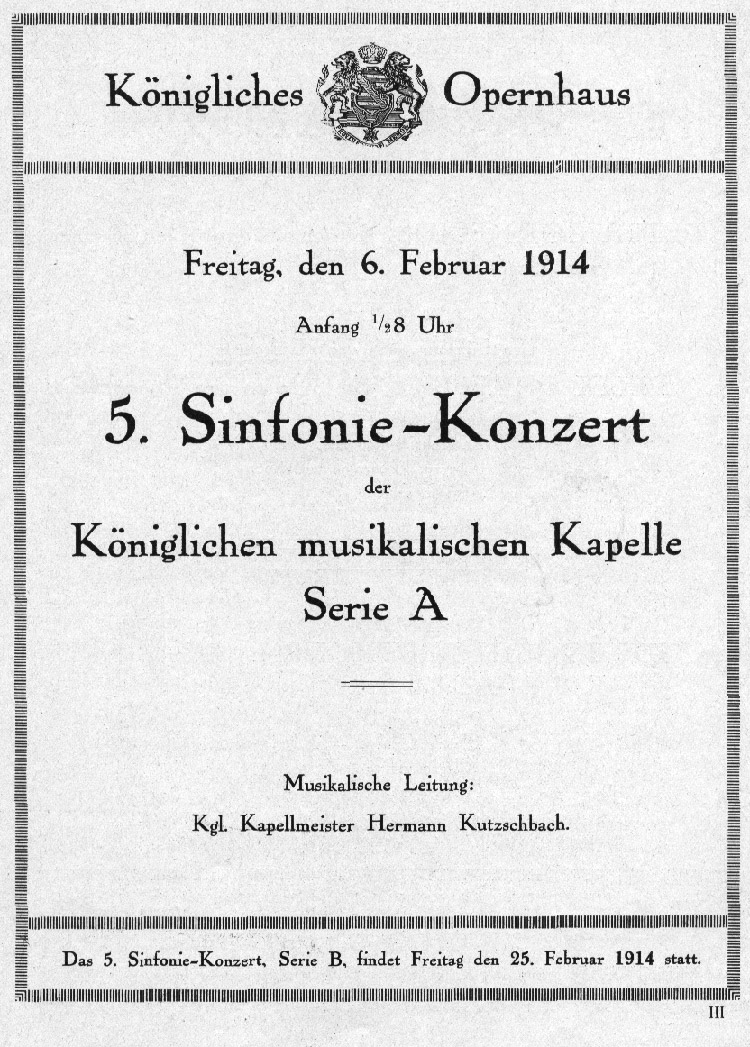 Königliches Opernhaus

Freitag, den 6. Februar 1914

Anfang $\frac{1}{2}$8 Uhr

5. Sinfonie-Konzert

der

Königlichen musikalischen Kapelle

Serie A

Musikalische Leitung:

Kgl. Kapellmeister Hermann Kutzschbach.

Das 5. Sinfonie-Konzert, Serie B, findet Freitag den 25. Februar 1914 statt.

III